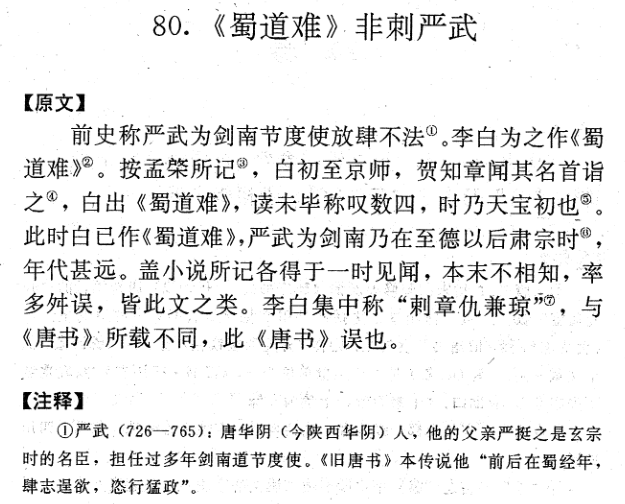 80.《蜀道难》非刺严武

【原文】

前史称严武为剑南节度使放肆不法①。李白为之作《蜀道难》②。按孟棨所记③，白初至京师，贺知章闻其名首诣之④，白出《蜀道难》，读未毕称叹数四，时乃天宝初也⑤。此时白已作《蜀道难》，严武为剑南乃在至德以后肃宗时⑥，年代甚远。盖小说所记各得于一时见闻，本末不相知，率多舛误，皆此文之类。李白集中称“刺章仇兼琼”⑦，与《唐书》所载不同，此《唐书》误也。

【注释】

①严武（726—765）：唐华阴（今陕西华阴）人，他的父亲严挺之是玄宗时的名臣，担任过多年剑南道节度使。《旧唐书》本传说他“前后在蜀经年，肆志逞欲，恣行猛政”。